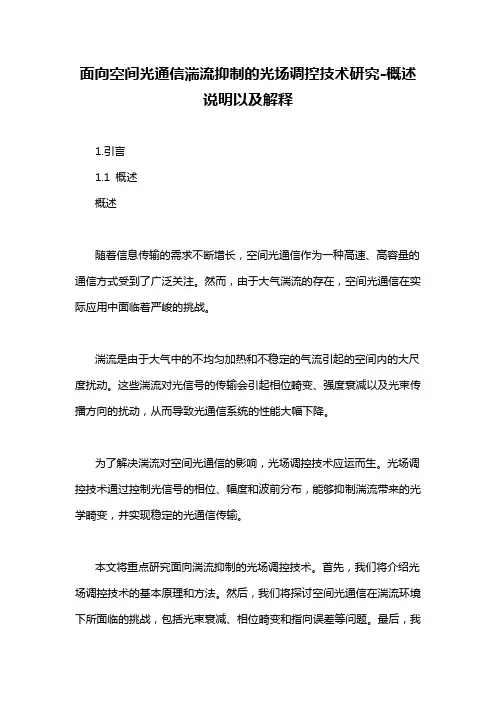 面向空间光通信湍流抑制的光场调控技术研究-概述说明以及解释

1.引言

1.1 概述

概述

随着信息传输的需求不断增长，空间光通信作为一种高速、高容量的通信方式受到了广泛关注。然而，由于大气湍流的存在，空间光通信在实际应用中面临着严峻的挑战。

湍流是由于大气中的不均匀加热和不稳定的气流引起的空间内的大尺度扰动。这些湍流对光信号的传输会引起相位畸变、强度衰减以及光束传播方向的扰动，从而导致光通信系统的性能大幅下降。

为了解决湍流对空间光通信的影响，光场调控技术应运而生。光场调控技术通过控制光信号的相位、幅度和波前分布，能够抑制湍流带来的光学畸变，并实现稳定的光通信传输。

本文将重点研究面向湍流抑制的光场调控技术。首先，我们将介绍光场调控技术的基本原理和方法。然后，我们将探讨空间光通信在湍流环境下所面临的挑战，包括光束衰减、相位畸变和指向误差等问题。最后，我